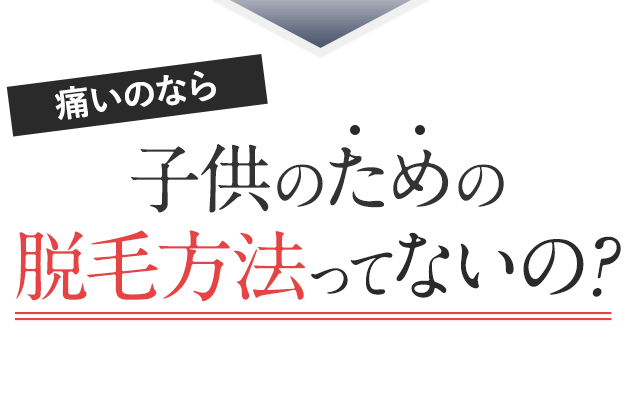 痛いのなら

子供のための
脱毛方法ってないの?